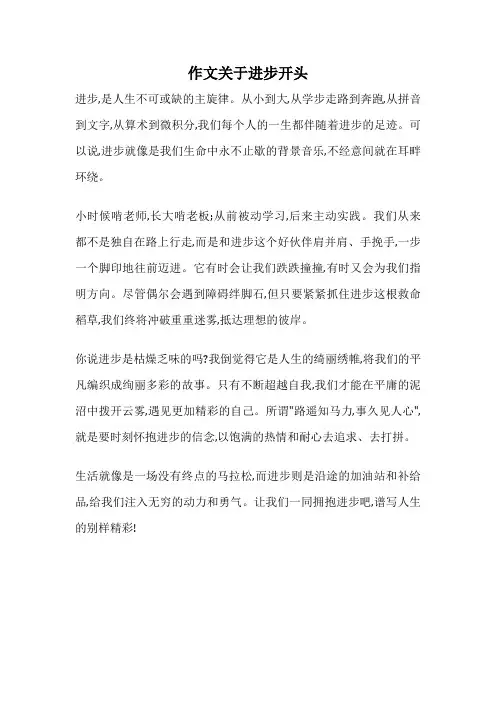 作文关于进步开头

进步,是人生不可或缺的主旋律。从小到大,从学步走路到奔跑,从拼音到文字,从算术到微积分,我们每个人的一生都伴随着进步的足迹。可以说,进步就像是我们生命中永不止歇的背景音乐,不经意间就在耳畔环绕。

小时候啃老师,长大啃老板;从前被动学习,后来主动实践。我们从来都不是独自在路上行走,而是和进步这个好伙伴肩并肩、手挽手,一步一个脚印地往前迈进。它有时会让我们跌跌撞撞,有时又会为我们指明方向。尽管偶尔会遇到障碍绊脚石,但只要紧紧抓住进步这根救命稻草,我们终将冲破重重迷雾,抵达理想的彼岸。

你说进步是枯燥乏味的吗?我倒觉得它是人生的绮丽绣帷,将我们的平凡编织成绚丽多彩的故事。只有不断超越自我,我们才能在平庸的泥沼中拨开云雾,遇见更加精彩的自己。所谓"路遥知马力,事久见人心",就是要时刻怀抱进步的信念,以饱满的热情和耐心去追求、去打拼。

生活就像是一场没有终点的马拉松,而进步则是沿途的加油站和补给品,给我们注入无穷的动力和勇气。让我们一同拥抱进步吧,谱写人生的别样精彩!